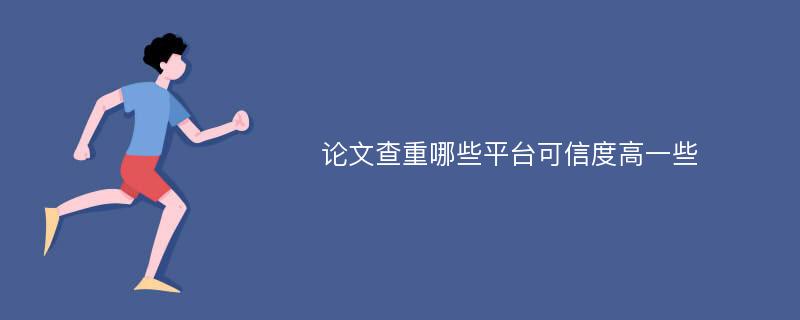 论文查重哪些平台可信度高一些